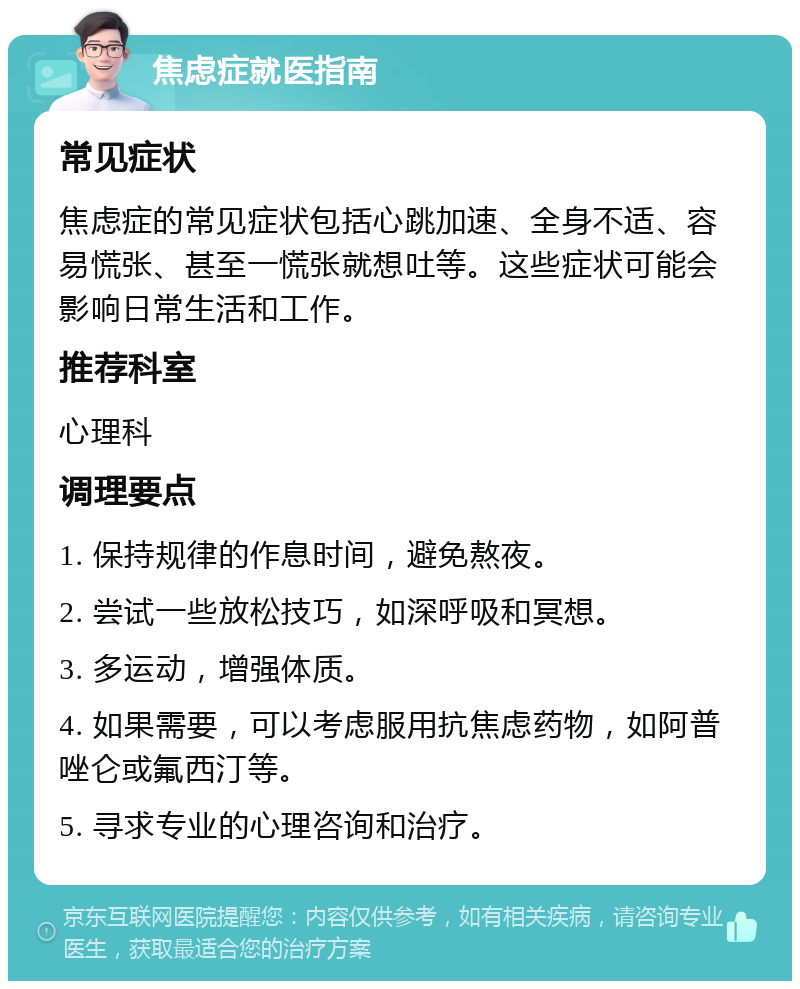 焦虑症就医指南

常见症状

焦虑症的常见症状包括心跳加速、全身不适、容易慌张、甚至一慌张就想吐等。这些症状可能会影响日常生活和工作。

推荐科室

心理科

调理要点

1. 保持规律的作息时间，避免熬夜。

2. 尝试一些放松技巧，如深呼吸和冥想。

3. 多运动，增强体质。

4. 如果需要，可以考虑服用抗焦虑药物，如阿普唑仑或氟西汀等。

5. 寻求专业的心理咨询和治疗。

京东互联网医院提醒您：内容仅供参考，如有相关疾病，请咨询专业医生，获取最适合您的治疗方案